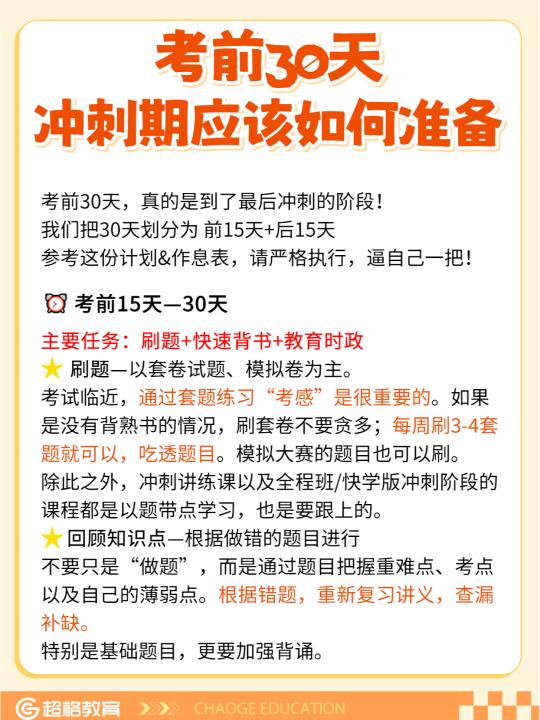 考前30天
冲刺期应该如何准备

考前30天，真的是到了最后冲刺的阶段！
我们把30天划分为 前15天+后15天
参考这份计划&作息表，请严格执行，逼自己一把！

考前15天—30天

主要任务：刷题+快速背书+教育时政
刷题—以套卷试题、模拟卷为主。
考试临近，通过套题练习“考感”是很重要的。如果是没有背熟书的情况，刷套卷不要贪多；每周刷3-4套题就可以，吃透题目。模拟大赛的题目也可以刷。
除此之外，冲刺讲练课以及全程班/快学版冲刺阶段的课程都是以题带点学习，也是要跟上的。
回顾知识点—根据做错的题目进行
不要只是“做题”，而是通过题目把握重难点、考点以及自己的薄弱点。根据错题，重新复习讲义，查漏补缺。
特别是基础题目，更要加强背诵。

超格教育 CHAOGE EDUCATION